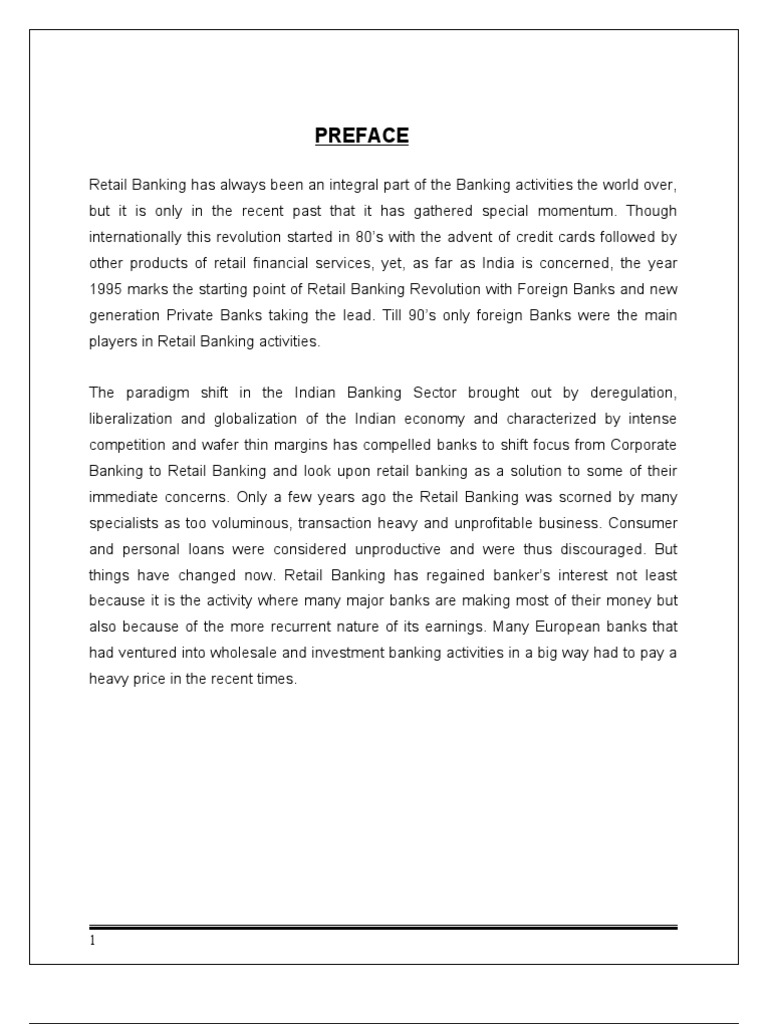 PREFACE

Retail Banking has always been an integral part of the Banking activities the world over, but it is only in the recent past that it has gathered special momentum. Though internationally this revolution started in 80's with the advent of credit cards followed by other products of retail financial services, yet, as far as India is concerned, the year 1995 marks the starting point of Retail Banking Revolution with Foreign Banks and new generation Private Banks taking the lead. Till 90's only foreign Banks were the main players in Retail Banking activities.

The paradigm shift in the Indian Banking Sector brought out by deregulation, liberalization and globalization of the Indian economy and characterized by intense competition and wafer thin margins has compelled banks to shift focus from Corporate Banking to Retail Banking and look upon retail banking as a solution to some of their immediate concerns. Only a few years ago the Retail Banking was scorned by many specialists as too voluminous, transaction heavy and unprofitable business. Consumer and personal loans were considered unproductive and were thus discouraged. But things have changed now. Retail Banking has regained banker's interest not least because it is the activity where many major banks are making most of their money but also because of the more recurrent nature of its earnings. Many European banks that had ventured into wholesale and investment banking activities in a big way had to pay a heavy price in the recent times.

1